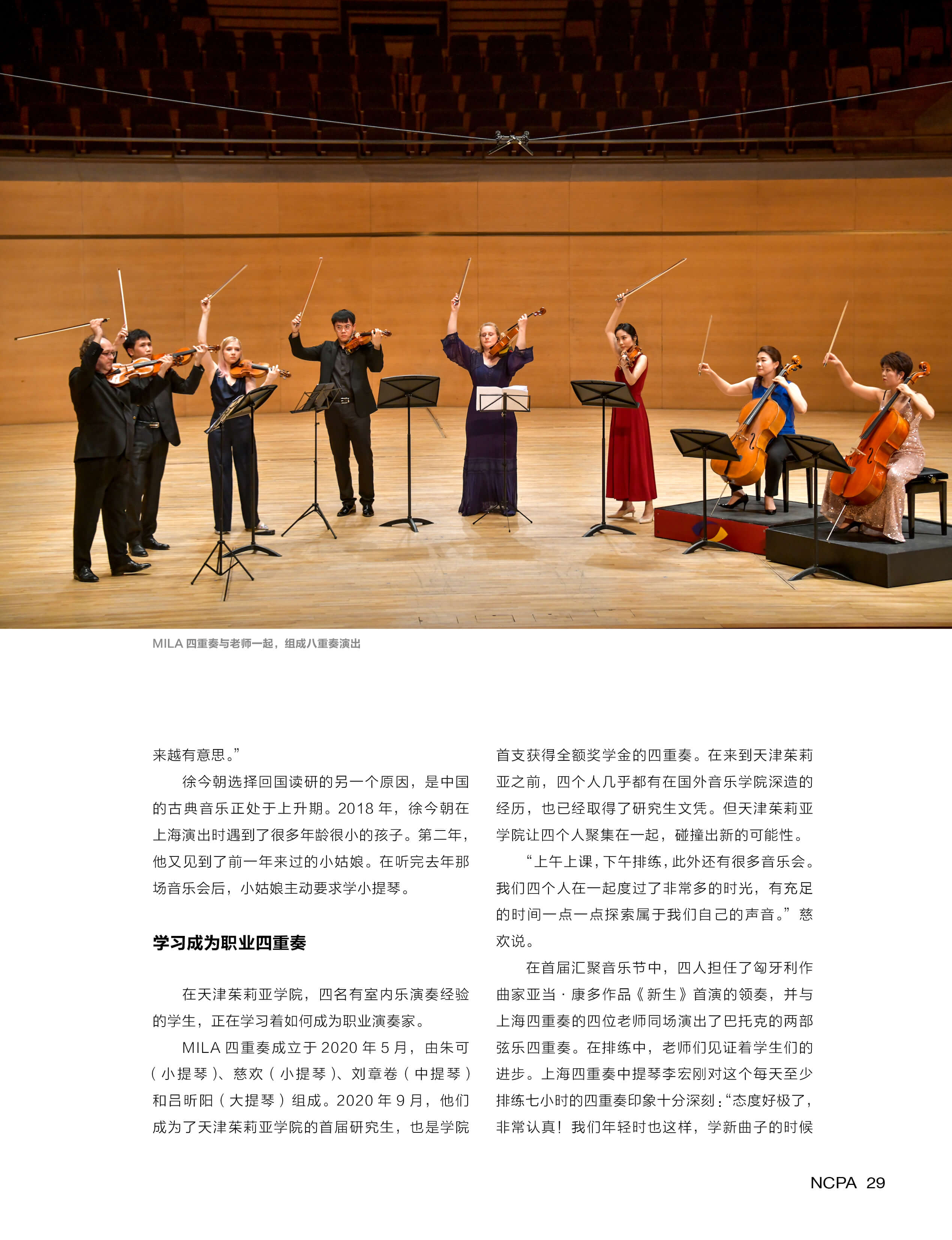 MILA四重奏与老师一起，组成八重奏演出

来越有意思。”

徐今朝选择回国读研的另一个原因，是中国的古典音乐正处于上升期。2018年，徐今朝在上海演出时遇到了很多年龄很小的孩子。第二年，他又见到了前一年来过的小姑娘。在听完去年那场音乐会后，小姑娘主动要求学小提琴。

学习成为职业四重奏

在天津茱莉亚学院，四名有室内乐演奏经验的学生，正在学习着如何成为职业演奏家。

MILA四重奏成立于2020年5月，由朱可（小提琴）、慈欢（小提琴）、刘章卷（中提琴）和吕昕阳（大提琴）组成。2020年9月，他们成为了天津茱莉亚学院的首届研究生，也是学院首支获得全额奖学金的四重奏。在来到天津茱莉亚之前，四个人几乎都有在国外音乐学院深造的经历，也已经取得了研究生文凭。但天津茱莉亚学院让四个人聚集在一起，碰撞出新的可能性。

“上午上课，下午排练，此外还有很多音乐会。我们四个人在一起度过了非常多的时光，有充足的时间一点一点探索属于我们自己的声音。”慈欢说。

在首届汇聚音乐节中，四人担任了匈牙利作曲家亚当·康多作品《新生》首演的领奏，并与上海四重奏的四位老师同场演出了巴托克的两部弦乐四重奏。在排练中，老师们见证着学生们的进步。上海四重奏中提琴李宏刚对这个每天至少排练七小时的四重奏印象十分深刻：“态度好极了，非常认真！我们年轻时也这样，学新曲子的时候

NCPA 29